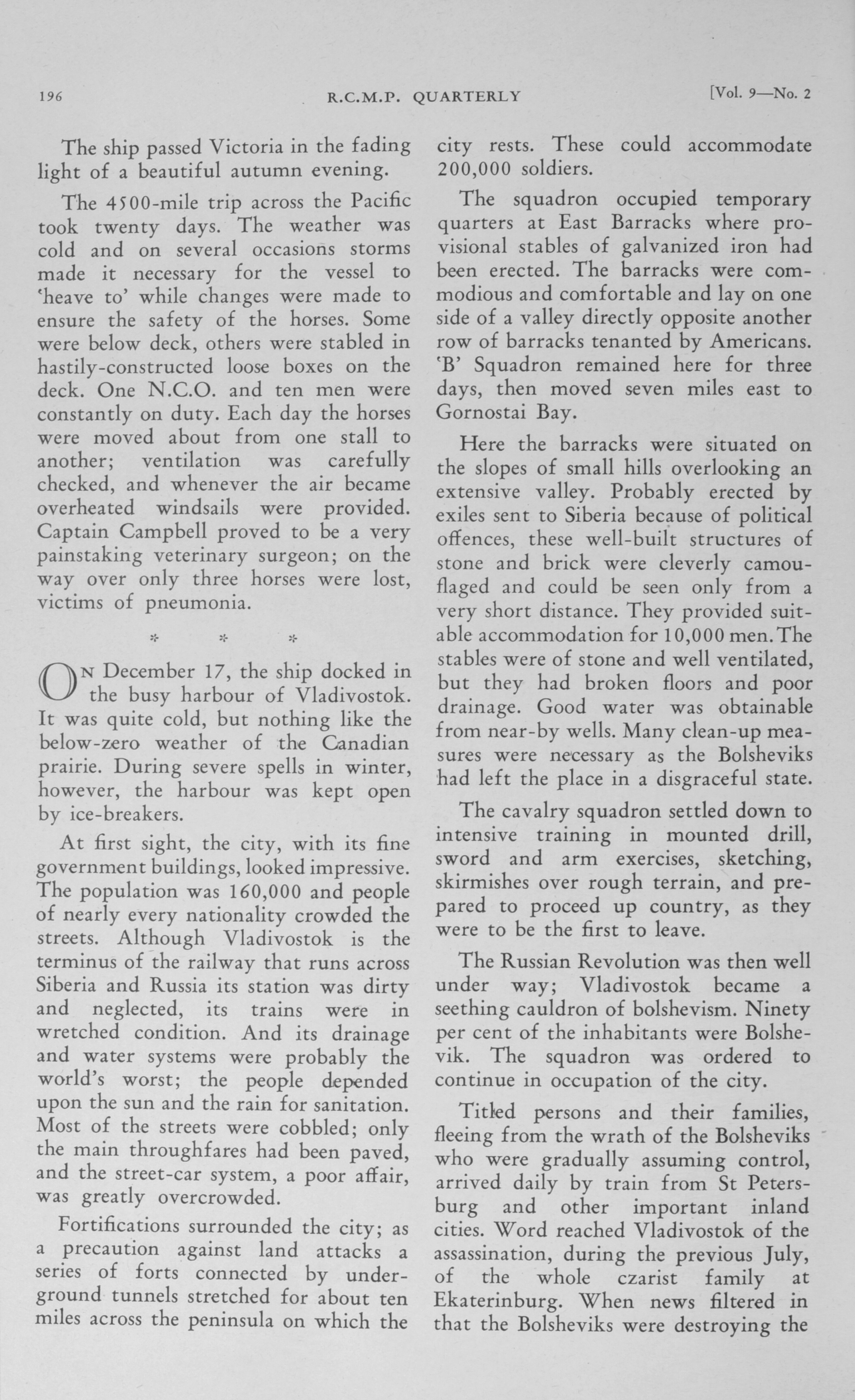 196 R.C.M.P. QUARTERLY [Vol. 9—No. 2

The ship passed Victoria in the fading light of a beautiful autumn evening.

The 4500-mile trip across the Pacific took twenty days. The weather was cold and on several occasions storms made it necessary for the vessel to 'heave to' while changes were made to ensure the safety of the horses. Some were below deck, others were stabled in hastily-constructed loose boxes on the deck. One N.C.O. and ten men were constantly on duty. Each day the horses were moved about from one stall to another; ventilation was carefully checked, and whenever the air became overheated windsails were provided. Captain Campbell proved to be a very painstaking veterinary surgeon; on the way over only three horses were lost, victims of pneumonia.

* * *

On December 17, the ship docked in the busy harbour of Vladivostok. It was quite cold, but nothing like the below-zero weather of the Canadian prairie. During severe spells in winter, however, the harbour was kept open by ice-breakers.

At first sight, the city, with its fine government buildings, looked impressive. The population was 160,000 and people of nearly every nationality crowded the streets. Although Vladivostok is the terminus of the railway that runs across Siberia and Russia its station was dirty and neglected, its trains were in wretched condition. And its drainage and water systems were probably the world's worst; the people depended upon the sun and the rain for sanitation. Most of the streets were cobbled; only the main throughfares had been paved, and the street-car system, a poor affair, was greatly overcrowded.

Fortifications surrounded the city; as a precaution against land attacks a series of forts connected by underground tunnels stretched for about ten miles across the peninsula on which the city rests. These could accommodate 200,000 soldiers.

The squadron occupied temporary quarters at East Barracks where provisional stables of galvanized iron had been erected. The barracks were commodious and comfortable and lay on one side of a valley directly opposite another row of barracks tenanted by Americans. 'B' Squadron remained here for three days, then moved seven miles east to Gornostai Bay.

Here the barracks were situated on the slopes of small hills overlooking an extensive valley. Probably erected by exiles sent to Siberia because of political offences, these well-built structures of stone and brick were cleverly camouflaged and could be seen only from a very short distance. They provided suitable accommodation for 10,000 men. The stables were of stone and well ventilated, but they had broken floors and poor drainage. Good water was obtainable from near-by wells. Many clean-up measures were necessary as the Bolsheviks had left the place in a disgraceful state.

The cavalry squadron settled down to intensive training in mounted drill, sword and arm exercises, sketching, skirmishes over rough terrain, and prepared to proceed up country, as they were to be the first to leave.

The Russian Revolution was then well under way; Vladivostok became a seething cauldron of bolshevism. Ninety per cent of the inhabitants were Bolshevik. The squadron was ordered to continue in occupation of the city.

Titled persons and their families, fleeing from the wrath of the Bolsheviks who were gradually assuming control, arrived daily by train from St Petersburg and other important inland cities. Word reached Vladivostok of the assassination, during the previous July, of the whole czarist family at Ekaterinburg. When news filtered in that the Bolsheviks were destroying the